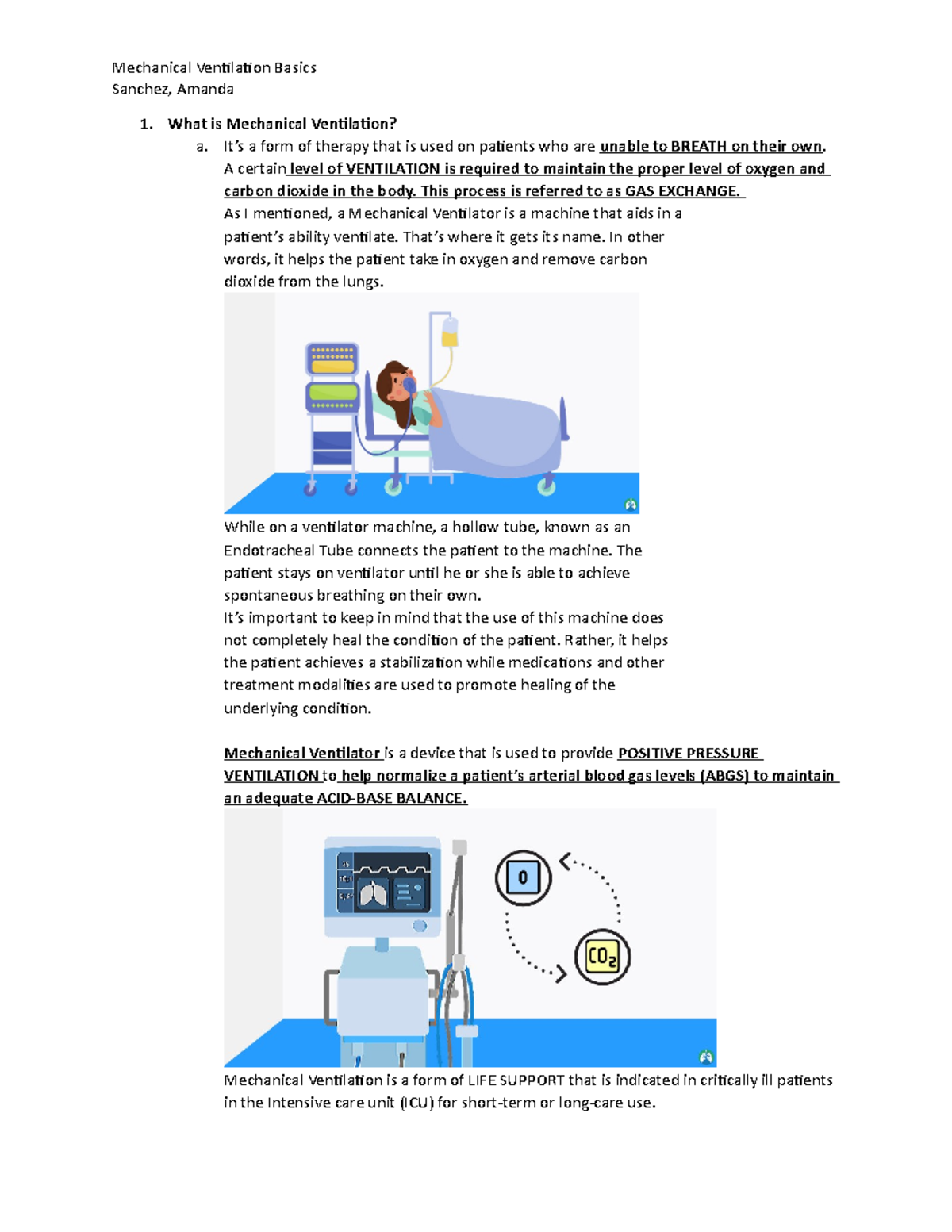 Mechanical Ventilation Basics
Sanchez, Amanda

1. What is Mechanical Ventilation?

a. It's a form of therapy that is used on patients who are unable to BREATH on their own. A certain level of VENTILATION is required to maintain the proper level of oxygen and carbon dioxide in the body. This process is referred to as GAS EXCHANGE.
As I mentioned, a Mechanical Ventilator is a machine that aids in a patient's ability ventilate. That's where it gets its name. In other words, it helps the patient take in oxygen and remove carbon dioxide from the lungs.

While on a ventilator machine, a hollow tube, known as an Endotracheal Tube connects the patient to the machine. The patient stays on ventilator until he or she is able to achieve spontaneous breathing on their own.
It's important to keep in mind that the use of this machine does not completely heal the condition of the patient. Rather, it helps the patient achieves a stabilization while medications and other treatment modalities are used to promote healing of the underlying condition.

Mechanical Ventilator is a device that is used to provide POSITIVE PRESSURE VENTILATION to help normalize a patient's arterial blood gas levels (ABGS) to maintain an adequate ACID-BASE BALANCE.

O

$CO_2$

Mechanical Ventilation is a form of LIFE SUPPORT that is indicated in critically ill patients in the Intensive care unit (ICU) for short-term or long-care use.